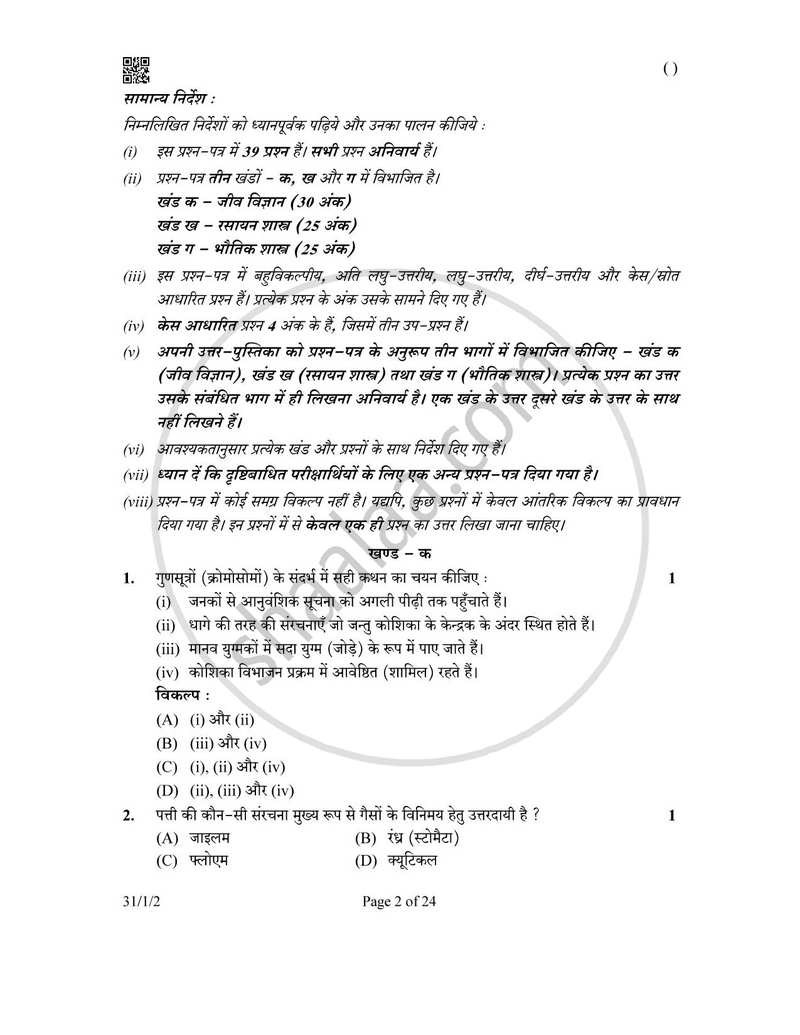 ( )

सामान्य निर्देश :

निम्नलिखित निर्देशों को ध्यानपूर्वक पढ़िये और उनका पालन कीजिये :

(i) इस प्रश्न-पत्र में 39 प्रश्न हैं। सभी प्रश्न अनिवार्य हैं।

(ii) प्रश्न-पत्र तीन खंडों - क, ख और ग में विभाजित है।
खंड क - जीव विज्ञान (30 अंक)
खंड ख - रसायन शास्त्र (25 अंक)
खंड ग - भौतिक शास्त्र (25 अंक)

(iii) इस प्रश्न-पत्र में बहुविकल्पीय, अति लघु-उत्तरीय, लघु-उत्तरीय, दीर्घ-उत्तरीय और केस/स्रोत आधारित प्रश्न हैं। प्रत्येक प्रश्न के अंक उसके सामने दिए गए हैं।

(iv) केस आधारित प्रश्न 4 अंक के हैं, जिसमें तीन उप-प्रश्न हैं।

(v) अपनी उत्तर-पुस्तिका को प्रश्न-पत्र के अनुरूप तीन भागों में विभाजित कीजिए - खंड क (जीव विज्ञान), खंड ख (रसायन शास्त्र) तथा खंड ग (भौतिक शास्त्र)। प्रत्येक प्रश्न का उत्तर उसके संबंधित भाग में ही लिखना अनिवार्य है। एक खंड के उत्तर दूसरे खंड के उत्तर के साथ नहीं लिखने हैं।

(vi) आवश्यकतानुसार प्रत्येक खंड और प्रश्नों के साथ निर्देश दिए गए हैं।

(vii) ध्यान दें कि दृष्टिबाधित परीक्षार्थियों के लिए एक अन्य प्रश्न-पत्र दिया गया है।

(viii) प्रश्न-पत्र में कोई समग्र विकल्प नहीं है। यद्यपि, कुछ प्रश्नों में केवल आंतरिक विकल्प का प्रावधान दिया गया है। इन प्रश्नों में से केवल एक ही प्रश्न का उत्तर लिखा जाना चाहिए।

खण्ड - क

1. गुणसूत्रों (क्रोमोसोमों) के संदर्भ में सही कथन का चयन कीजिए : 1
(i) जनकों से आनुवंशिक सूचना को अगली पीढ़ी तक पहुँचाते हैं।
(ii) धागे की तरह की संरचनाएँ जो जन्तु कोशिका के केन्द्रक के अंदर स्थित होते हैं।
(iii) मानव युग्मकों में सदा युग्म (जोड़े) के रूप में पाए जाते हैं।
(iv) कोशिका विभाजन प्रक्रम में आवेष्ठित (शामिल) रहते हैं।
विकल्प :
(A) (i) और (ii)
(B) (iii) और (iv)
(C) (i), (ii) और (iv)
(D) (ii), (iii) और (iv)

2. पत्ती की कौन-सी संरचना मुख्य रूप से गैसों के विनिमय हेतु उत्तरदायी है ? 1
(A) जाइलम (B) रंध्र (स्टोमैटा)
(C) फ्लोएम (D) क्यूटिकल

31/1/2

Page 2 of 24

Shaalaa.com